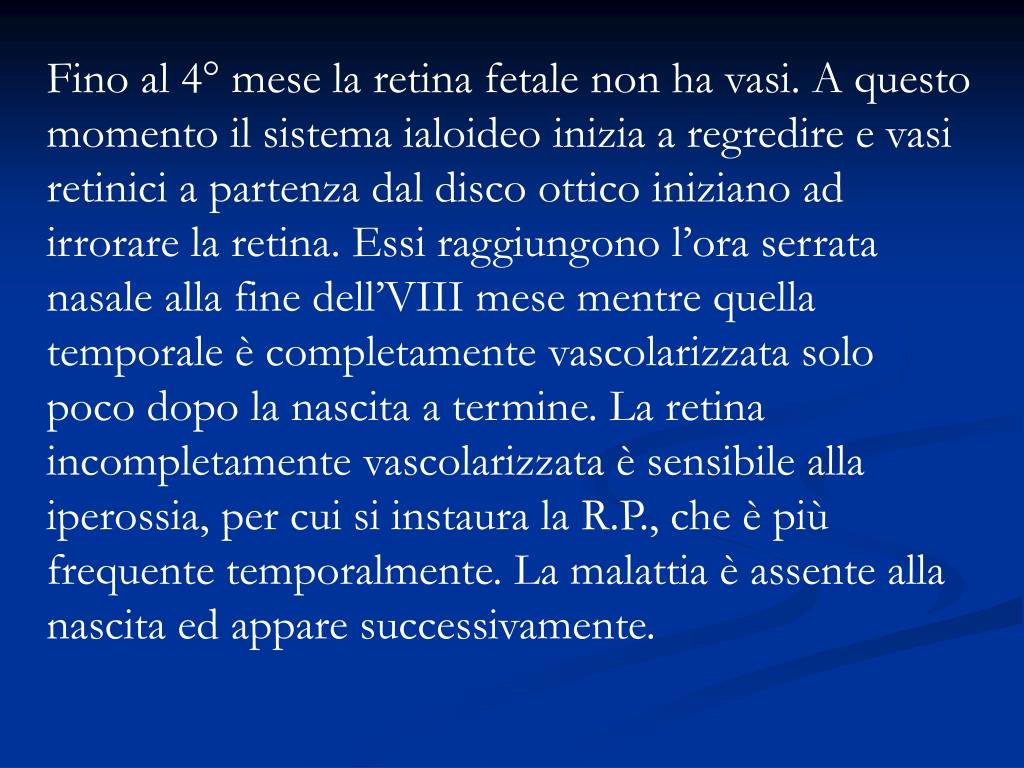 Fino al 4° mese la retina fetale non ha vasi. A questo momento il sistema ialoideo inizia a regredire e vasi retinici a partenza dal disco ottico iniziano ad irrorare la retina. Essi raggiungono l’ora serrata nasale alla fine dell’VIII mese mentre quella temporale è completamente vascolarizzata solo poco dopo la nascita a termine. La retina incompletamente vascolarizzata è sensibile alla iperossia, per cui si instaura la R.P., che è più frequente temporalmente. La malattia è assente alla nascita ed appare successivamente.